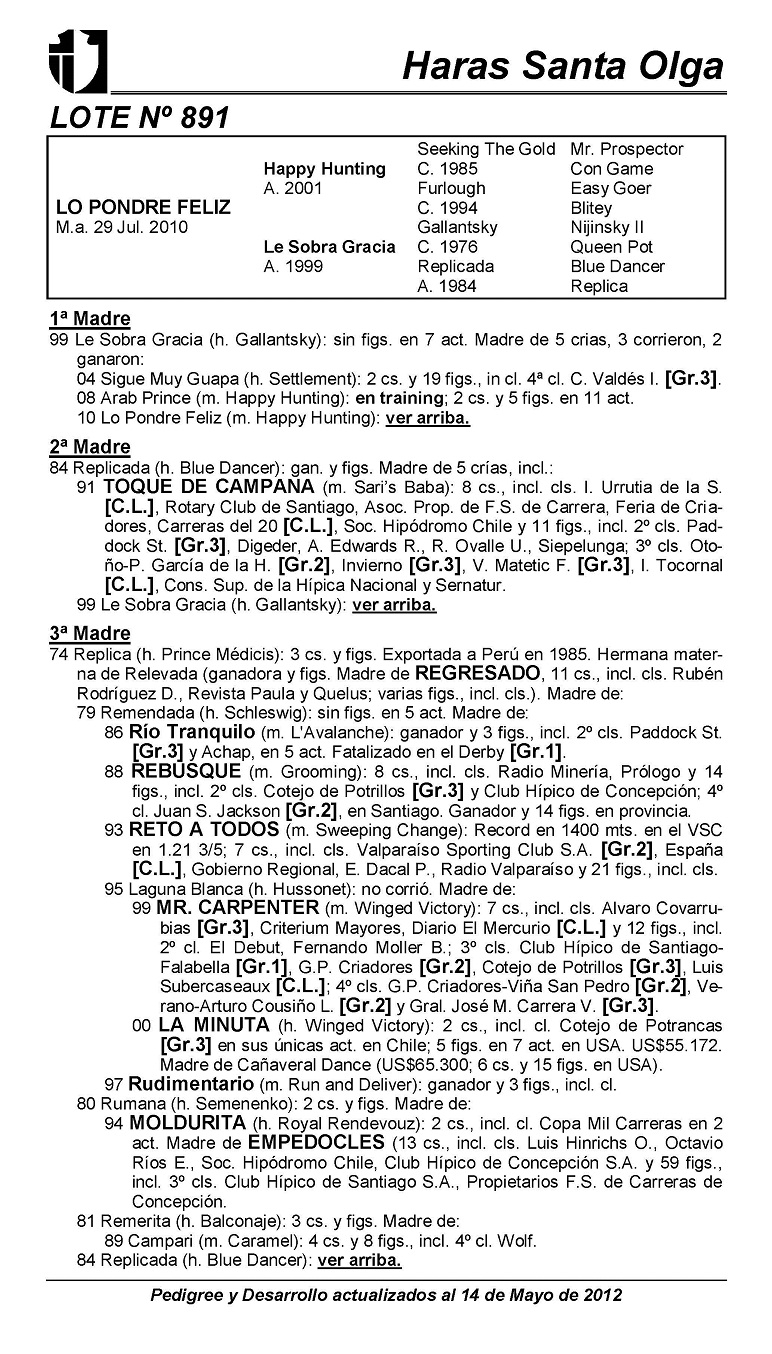 Haras Santa Olga

LOTE Nº 891

| | | | |
|---|---|---|---|
| LO PONDRE FELIZ M.a. 29 Jul. 2010 | Happy Hunting A. 2001 | Seeking The Gold C. 1985 | Mr. Prospector |
| | | | Con Game |
| | | Furlough C. 1994 | Easy Goer |
| | | | Blitey |
| | Le Sobra Gracia A. 1999 | Gallantsky C. 1976 | Nijinsky II |
| | | | Queen Pot |
| | | Replicada A. 1984 | Blue Dancer |
| | | | Replica |

1ª Madre
99 Le Sobra Gracia (h. Gallantsky): sin figs. en 7 act. Madre de 5 crias, 3 corrieron, 2 ganaron:
04 Sigue Muy Guapa (h. Settlement): 2 cs. y 19 figs., in cl. 4ª cl. C. Valdés I. [Gr.3].
08 Arab Prince (m. Happy Hunting): en training; 2 cs. y 5 figs. en 11 act.
10 Lo Pondre Feliz (m. Happy Hunting): ver arriba.

2ª Madre
84 Replicada (h. Blue Dancer): gan. y figs. Madre de 5 crías, incl.:
91 TOQUE DE CAMPANA (m. Sari's Baba): 8 cs., incl. cls. I. Urrutia de la S. [C.L.], Rotary Club de Santiago, Asoc. Prop. de F.S. de Carrera, Feria de Criadores, Carreras del 20 [C.L.], Soc. Hipódromo Chile y 11 figs., incl. 2º cls. Paddock St. [Gr.3], Digeder, A. Edwards R., R. Ovalle U., Siepelunga; 3º cls. Otoño-P. García de la H. [Gr.2], Invierno [Gr.3], V. Matetic F. [Gr.3], I. Tocornal [C.L.], Cons. Sup. de la Hípica Nacional y Sernatur.
99 Le Sobra Gracia (h. Gallantsky): ver arriba.

3ª Madre
74 Replica (h. Prince Médicis): 3 cs. y figs. Exportada a Perú en 1985. Hermana materna de Relevada (ganadora y figs. Madre de REGRESADO, 11 cs., incl. cls. Rubén Rodríguez D., Revista Paula y Quelus; varias figs., incl. cls.). Madre de:
79 Remendada (h. Schleswig): sin figs. en 5 act. Madre de:
86 Río Tranquilo (m. L'Avalanche): ganador y 3 figs., incl. 2º cls. Paddock St. [Gr.3] y Achap, en 5 act. Fatalizado en el Derby [Gr.1].
88 REBUSQUE (m. Grooming): 8 cs., incl. cls. Radio Minería, Prólogo y 14 figs., incl. 2º cls. Cotejo de Potrillos [Gr.3] y Club Hípico de Concepción; 4º cl. Juan S. Jackson [Gr.2], en Santiago. Ganador y 14 figs. en provincia.
93 RETO A TODOS (m. Sweeping Change): Record en 1400 mts. en el VSC en 1.21 3/5; 7 cs., incl. cls. Valparaíso Sporting Club S.A. [Gr.2], España [C.L.], Gobierno Regional, E. Dacal P., Radio Valparaíso y 21 figs., incl. cls.
95 Laguna Blanca (h. Hussonet): no corrió. Madre de:
99 MR. CARPENTER (m. Winged Victory): 7 cs., incl. cls. Alvaro Covarrubias [Gr.3], Criterium Mayores, Diario El Mercurio [C.L.] y 12 figs., incl. 2º cl. El Debut, Fernando Moller B.; 3º cls. Club Hípico de Santiago-Falabella [Gr.1], G.P. Criadores [Gr.2], Cotejo de Potrillos [Gr.3], Luis Subercaseaux [C.L.]; 4º cls. G.P. Criadores-Viña San Pedro [Gr.2], Verano-Arturo Cousiño L. [Gr.2] y Gral. José M. Carrera V. [Gr.3].
00 LA MINUTA (h. Winged Victory): 2 cs., incl. cl. Cotejo de Potrancas [Gr.3] en sus únicas act. en Chile; 5 figs. en 7 act. en USA. US$55.172. Madre de Cañaveral Dance (US$65.300; 6 cs. y 15 figs. en USA).
97 Rudimentario (m. Run and Deliver): ganador y 3 figs., incl. cl.
80 Rumana (h. Semenenko): 2 cs. y figs. Madre de:
94 MOLDURITA (h. Royal Rendevouz): 2 cs., incl. cl. Copa Mil Carreras en 2 act. Madre de EMPEDOCLES (13 cs., incl. cls. Luis Hinrichs O., Octavio Ríos E., Soc. Hipódromo Chile, Club Hípico de Concepción S.A. y 59 figs., incl. 3º cls. Club Hípico de Santiago S.A., Propietarios F.S. de Carreras de Concepción.
81 Remerita (h. Balconaje): 3 cs. y figs. Madre de:
89 Campari (m. Caramel): 4 cs. y 8 figs., incl. 4º cl. Wolf.
84 Replicada (h. Blue Dancer): ver arriba.

Pedigree y Desarrollo actualizados al 14 de Mayo de 2012